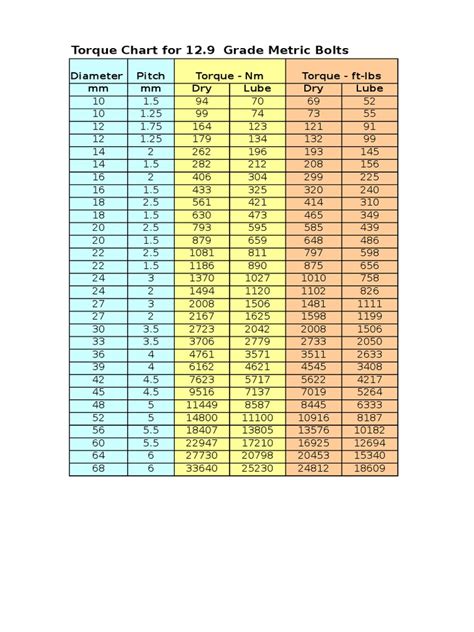 Torque Chart for 12.9 Grade Metric Bolts

| Diameter | Pitch | Torque - Nm | | Torque - ft-lbs | |
|---|---|---|---|---|---|
| mm | mm | Dry | Lube | Dry | Lube |
| 10 | 1.5 | 94 | 70 | 69 | 52 |
| 10 | 1.25 | 99 | 74 | 73 | 55 |
| 12 | 1.75 | 164 | 123 | 121 | 91 |
| 12 | 1.25 | 179 | 134 | 132 | 99 |
| 14 | 2 | 262 | 196 | 193 | 145 |
| 14 | 1.5 | 282 | 212 | 208 | 156 |
| 16 | 2 | 406 | 304 | 299 | 225 |
| 16 | 1.5 | 433 | 325 | 320 | 240 |
| 18 | 2.5 | 561 | 421 | 414 | 310 |
| 18 | 1.5 | 630 | 473 | 465 | 349 |
| 20 | 2.5 | 793 | 595 | 585 | 439 |
| 20 | 1.5 | 879 | 659 | 648 | 486 |
| 22 | 2.5 | 1081 | 811 | 797 | 598 |
| 22 | 1.5 | 1186 | 890 | 875 | 656 |
| 24 | 3 | 1370 | 1027 | 1010 | 758 |
| 24 | 2 | 1494 | 1120 | 1102 | 826 |
| 27 | 3 | 2008 | 1506 | 1481 | 1111 |
| 27 | 2 | 2167 | 1625 | 1598 | 1199 |
| 30 | 3.5 | 2723 | 2042 | 2008 | 1506 |
| 33 | 3.5 | 3706 | 2779 | 2733 | 2050 |
| 36 | 4 | 4761 | 3571 | 3511 | 2633 |
| 39 | 4 | 6162 | 4621 | 4545 | 3408 |
| 42 | 4.5 | 7623 | 5717 | 5622 | 4217 |
| 45 | 4.5 | 9516 | 7137 | 7019 | 5264 |
| 48 | 5 | 11449 | 8587 | 8445 | 6333 |
| 52 | 5 | 14800 | 11100 | 10916 | 8187 |
| 56 | 5.5 | 18407 | 13805 | 13576 | 10182 |
| 60 | 5.5 | 22947 | 17210 | 16925 | 12694 |
| 64 | 6 | 27730 | 20798 | 20453 | 15340 |
| 68 | 6 | 33640 | 25230 | 24812 | 18609 |